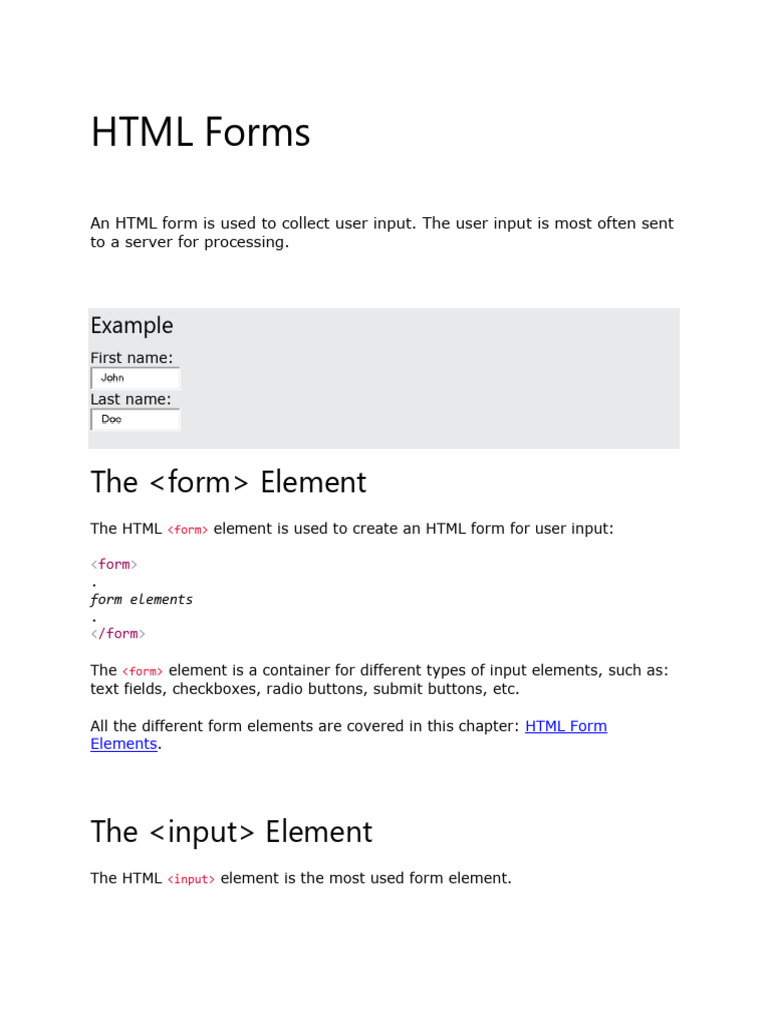 HTML Forms

An HTML form is used to collect user input. The user input is most often sent to a server for processing.

Example

First name:
John
Last name:
Doe

The <form> Element

The HTML <form> element is used to create an HTML form for user input:

<form>
.
form elements
.
</form>

The <form> element is a container for different types of input elements, such as: text fields, checkboxes, radio buttons, submit buttons, etc.

All the different form elements are covered in this chapter: HTML Form Elements.

The <input> Element

The HTML <input> element is the most used form element.